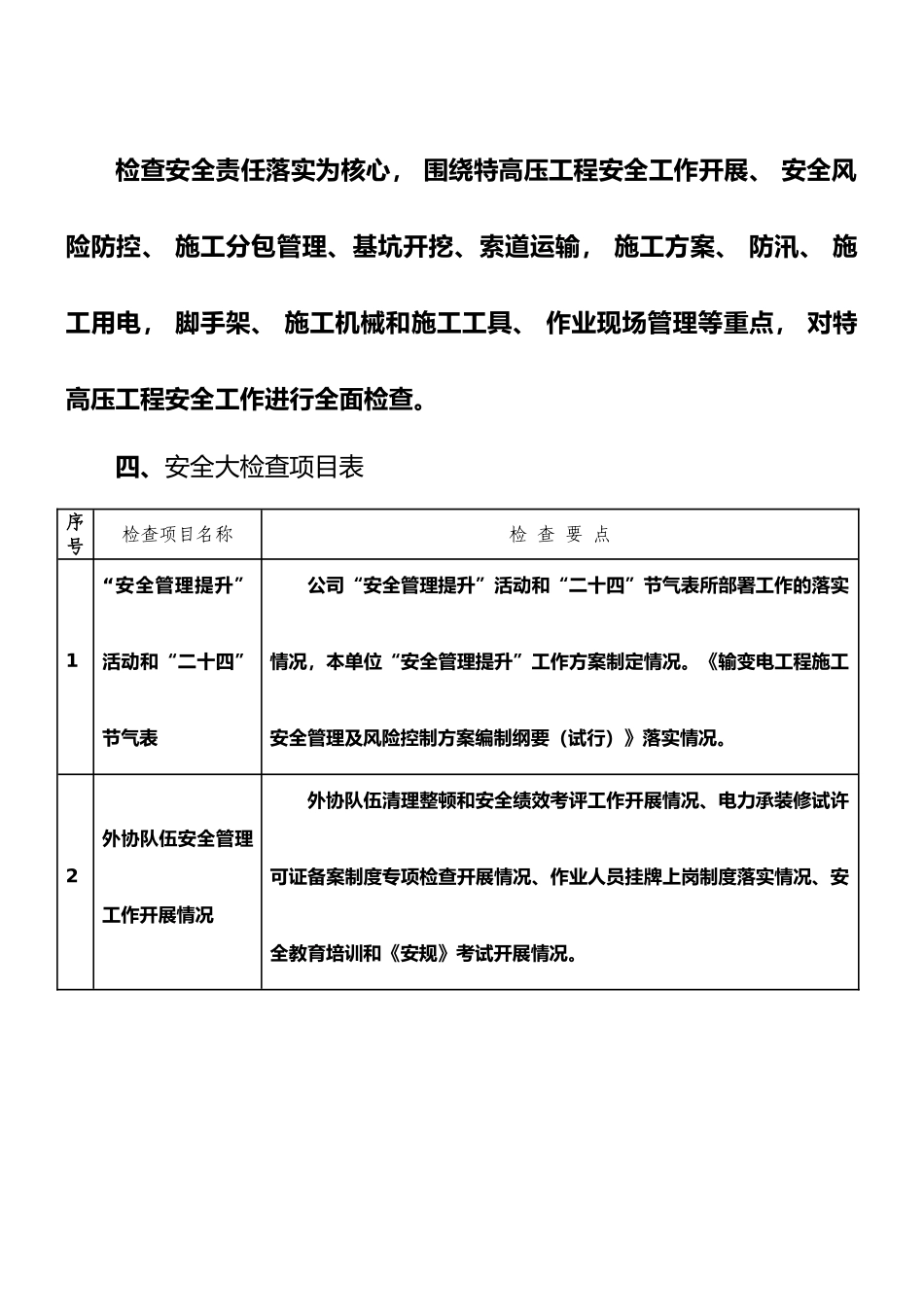 检查安全责任落实为核心， 围绕特高压工程安全工作开展、 安全风险防控、 施工分包管理、基坑开挖、索道运输， 施工方案、 防汛、 施工用电， 脚手架、 施工机械和施工工具、 作业现场管理等重点， 对特高压工程安全工作进行全面检查。

四、安全大检查项目表

| 序号 | 检查项目名称 | 检 查 要 点 |
|---|---|---|
| 1 | “安全管理提升”活动和“二十四”节气表 | 公司“安全管理提升”活动和“二十四”节气表所部署工作的落实情况，本单位“安全管理提升”工作方案制定情况。《输变电工程施工安全管理及风险控制方案编制纲要（试行）》落实情况。 |
| 2 | 外协队伍安全管理工作开展情况 | 外协队伍清理整顿和安全绩效考评工作开展情况、电力承装修试许可证备案制度专项检查开展情况、作业人员挂牌上岗制度落实情况、安全教育培训和《安规》考试开展情况。 |